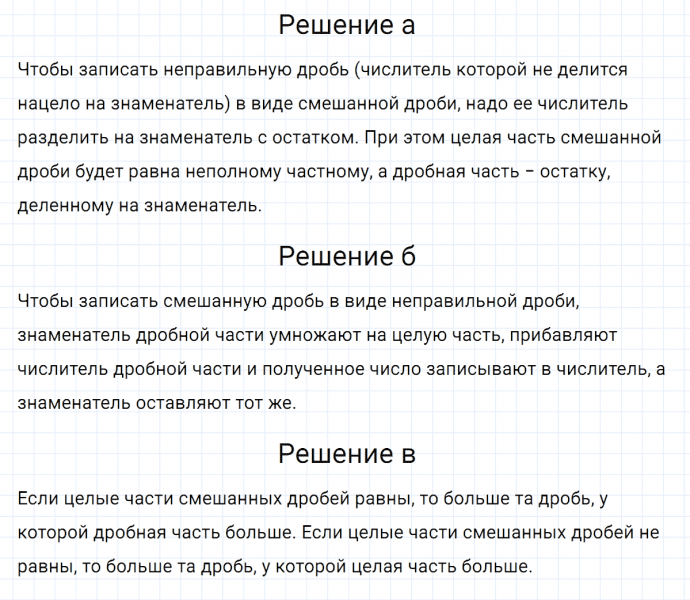 Решение а

Чтобы записать неправильную дробь (числитель которой не делится нацело на знаменатель) в виде смешанной дроби, надо ее числитель разделить на знаменатель с остатком. При этом целая часть смешанной дроби будет равна неполному частному, а дробная часть – остатку, деленному на знаменатель.

Решение б

Чтобы записать смешанную дробь в виде неправильной дроби, знаменатель дробной части умножают на целую часть, прибавляют числитель дробной части и полученное число записывают в числитель, а знаменатель оставляют тот же.

Решение в

Если целые части смешанных дробей равны, то больше та дробь, у которой дробная часть больше. Если целые части смешанных дробей не равны, то больше та дробь, у которой целая часть больше.